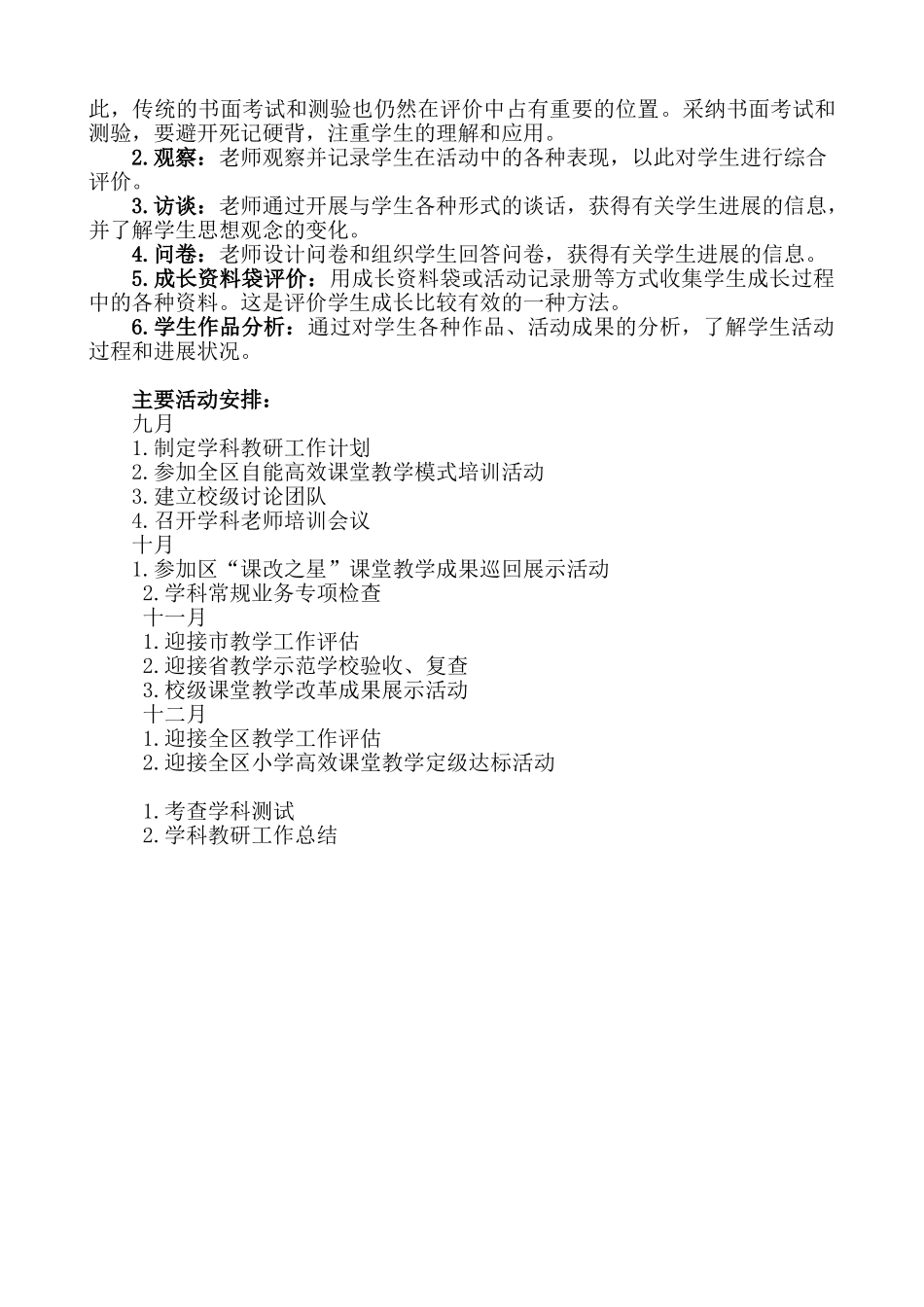 此，传统的书面考试和测验也仍然在评价中占有重要的位置。采纳书面考试和测验，要避开死记硬背，注重学生的理解和应用。

2.观察：老师观察并记录学生在活动中的各种表现，以此对学生进行综合评价。

3.访谈：老师通过开展与学生各种形式的谈话，获得有关学生进展的信息，并了解学生思想观念的变化。

4.问卷：老师设计问卷和组织学生回答问卷，获得有关学生进展的信息。

5.成长资料袋评价：用成长资料袋或活动记录册等方式收集学生成长过程中的各种资料。这是评价学生成长比较有效的一种方法。

6.学生作品分析：通过对学生各种作品、活动成果的分析，了解学生活动过程和进展状况。

主要活动安排：
九月
1.制定学科教研工作计划
2.参加全区自能高效课堂教学模式培训活动
3.建立校级讨论团队
4.召开学科老师培训会议
十月
1.参加区“课改之星”课堂教学成果巡回展示活动
2.学科常规业务专项检查
十一月
1.迎接市教学工作评估
2.迎接省教学示范学校验收、复查
3.校级课堂教学改革成果展示活动
十二月
1.迎接全区教学工作评估
2.迎接全区小学高效课堂教学定级达标活动

1.考查学科测试
2.学科教研工作总结